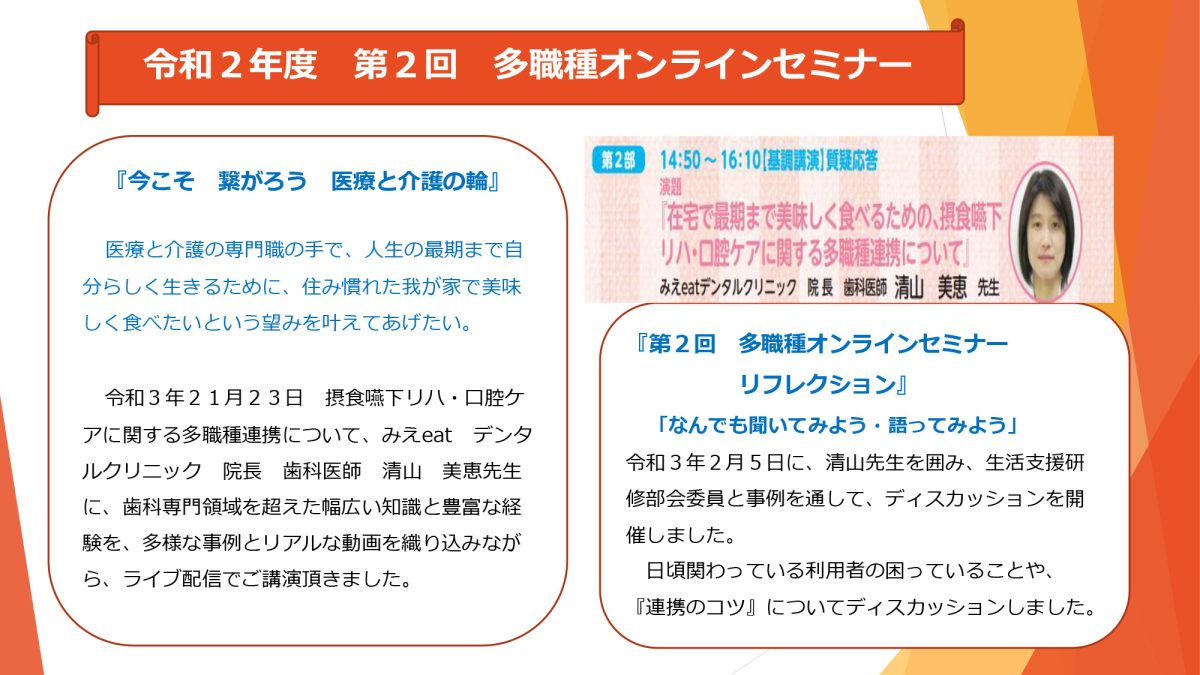 令和２年度　第２回　多職種オンラインセミナー

『今こそ　繋がろう　医療と介護の輪』

医療と介護の専門職の手で、人生の最期まで自分らしく生きるために、住み慣れた我が家で美味しく食べたいという望みを叶えてあげたい。

令和３年２１月２３日　摂食嚥下リハ・口腔ケアに関する多職種連携について、みえeat　デンタルクリニック　院長　歯科医師　清山　美恵先生に、歯科専門領域を超えた幅広い知識と豊富な経験を、多様な事例とリアルな動画を織り込みながら、ライブ配信でご講演頂きました。

第2部　14:50～16:10【基調講演】質疑応答
演題
『在宅で最期まで美味しく食べるための、摂食嚥下リハ・口腔ケアに関する多職種連携について』
みえeatデンタルクリニック　院長　歯科医師　清山　美恵　先生

『第２回　多職種オンラインセミナー
リフレクション』

「なんでも聞いてみよう・語ってみよう」

令和３年２月５日に、清山先生を囲み、生活支援研修部会委員と事例を通して、ディスカッションを開催しました。

日頃関わっている利用者の困っていることや、『連携のコツ』についてディスカッションしました。